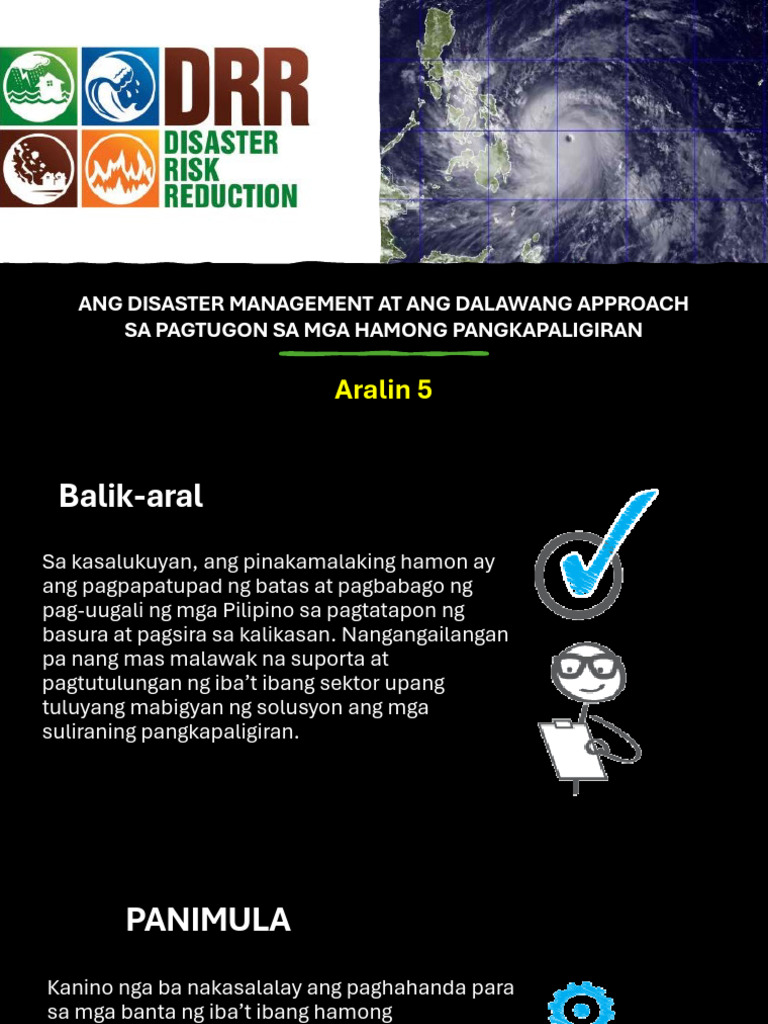 DRR
DISASTER RISK REDUCTION

ANG DISASTER MANAGEMENT AT ANG DALAWANG APPROACH SA PAGTUGON SA MGA HAMONG PANGKAPALIGIRAN

Aralin 5

Balik-aral

Sa kasalukuyan, ang pinakamalaking hamon ay ang pagpapatupad ng batas at pagbabago ng pag-uugali ng mga Pilipino sa pagtatapon ng basura at pagsira sa kalikasan. Nangangailangan pa nang mas malawak na suporta at pagtutulungan ng iba't ibang sektor upang tuluyang mabigyan ng solusyon ang mga suliraning pangkapaligiran.

PANIMULA

Kanino nga ba nakasalalay ang paghahanda para sa mga banta ng iba't ibang hamong